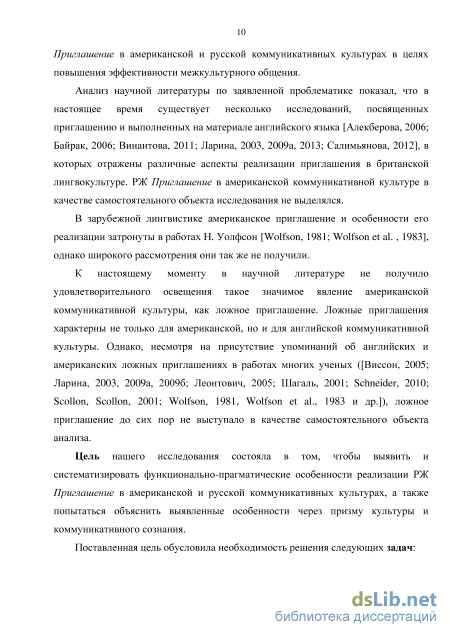 10

Приглашение в американской и русской коммуникативных культурах в целях повышения эффективности межкультурного общения.

Анализ научной литературы по заявленной проблематике показал, что в настоящее время существует несколько исследований, посвященных приглашению и выполненных на материале английского языка [Алекберова, 2006; Байрак, 2006; Винантова, 2011; Ларина, 2003, 2009а, 2013; Салимьянова, 2012], в которых отражены различные аспекты реализации приглашения в британской лингвокультуре. РЖ Приглашение в американской коммуникативной культуре в качестве самостоятельного объекта исследования не выделялся.

В зарубежной лингвистике американское приглашение и особенности его реализации затронуты в работах Н. Уолфсон [Wolfson, 1981; Wolfson et al. , 1983], однако широкого рассмотрения они так же не получили.

К настоящему моменту в научной литературе не получило удовлетворительного освещения такое значимое явление американской коммуникативной культуры, как ложное приглашение. Ложные приглашения характерны не только для американской, но и для английской коммуникативной культуры. Однако, несмотря на присутствие упоминаний об английских и американских ложных приглашениях в работах многих ученых ([Виссон, 2005; Ларина, 2003, 2009а, 2009б; Леонтович, 2005; Шагаль, 2001; Schneider, 2010; Scollon, Scollon, 2001; Wolfson, 1981, Wolfson et al., 1983 и др.]), ложное приглашение до сих пор не выступало в качестве самостоятельного объекта анализа.

Цель нашего исследования состояла в том, чтобы выявить и систематизировать функционально-прагматические особенности реализации РЖ Приглашение в американской и русской коммуникативных культурах, а также попытаться объяснить выявленные особенности через призму культуры и коммуникативного сознания.

Поставленная цель обусловила необходимость решения следующих задач:

dsLib.net
библиотека диссертаций